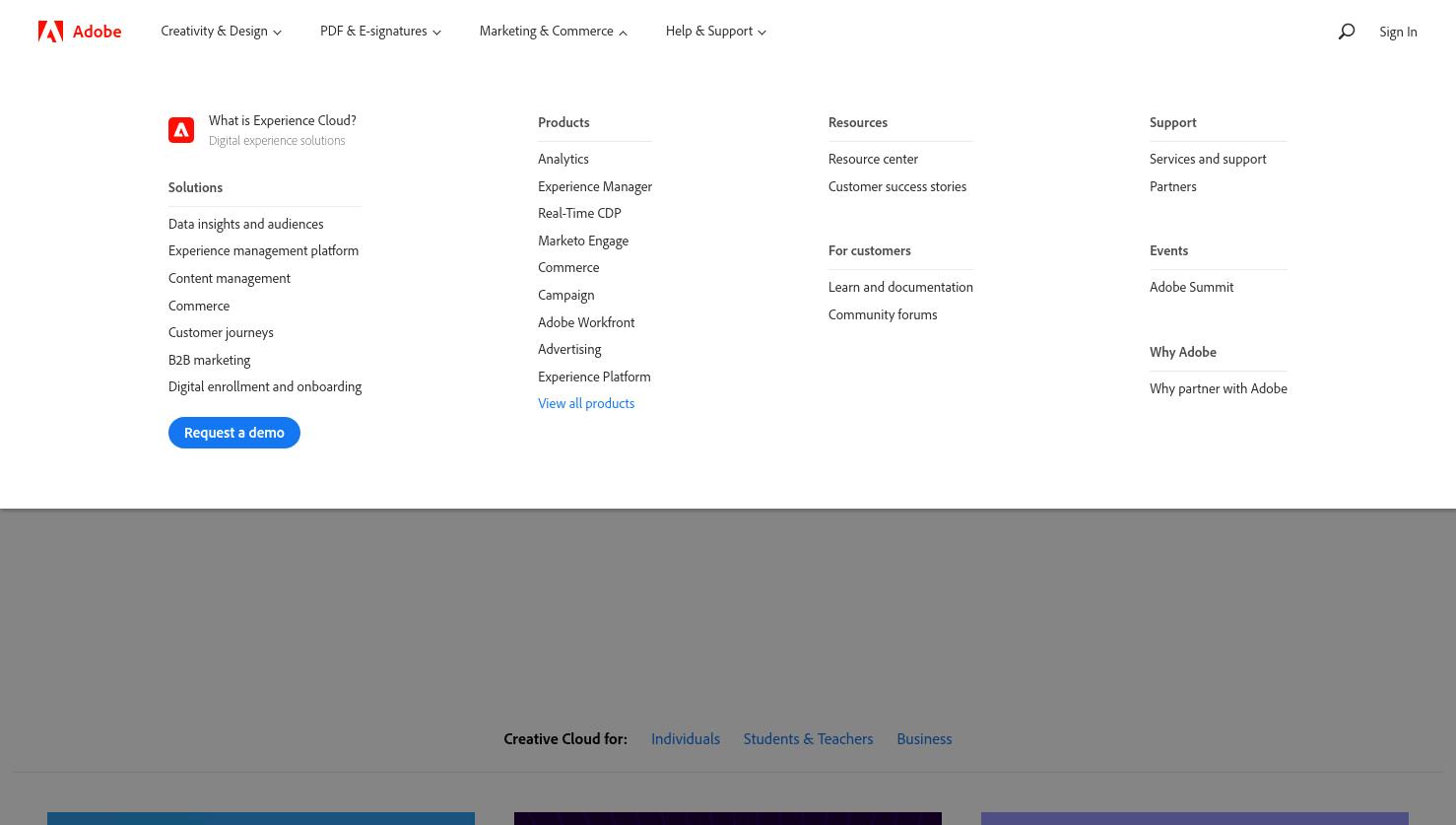 Adobe Creativity & Design PDF & E-signatures Marketing & Commerce Help & Support Sign In

What is Experience Cloud?
Digital experience solutions

Solutions
Data insights and audiences
Experience management platform
Content management
Commerce
Customer journeys
B2B marketing
Digital enrollment and onboarding

Request a demo

Products
Analytics
Experience Manager
Real-Time CDP
Marketo Engage
Commerce
Campaign
Adobe Workfront
Advertising
Experience Platform
View all products

Resources
Resource center
Customer success stories

For customers
Learn and documentation
Community forums

Support
Services and support
Partners

Events
Adobe Summit

Why Adobe
Why partner with Adobe

Creative Cloud for: Individuals Students & Teachers Business